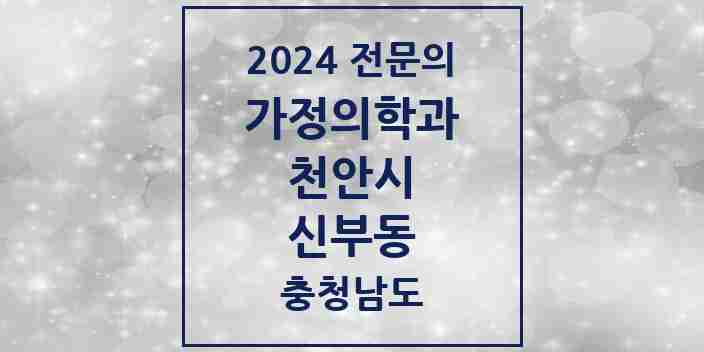 2024 전문의
가정의학과
천안시
신부동
충청남도